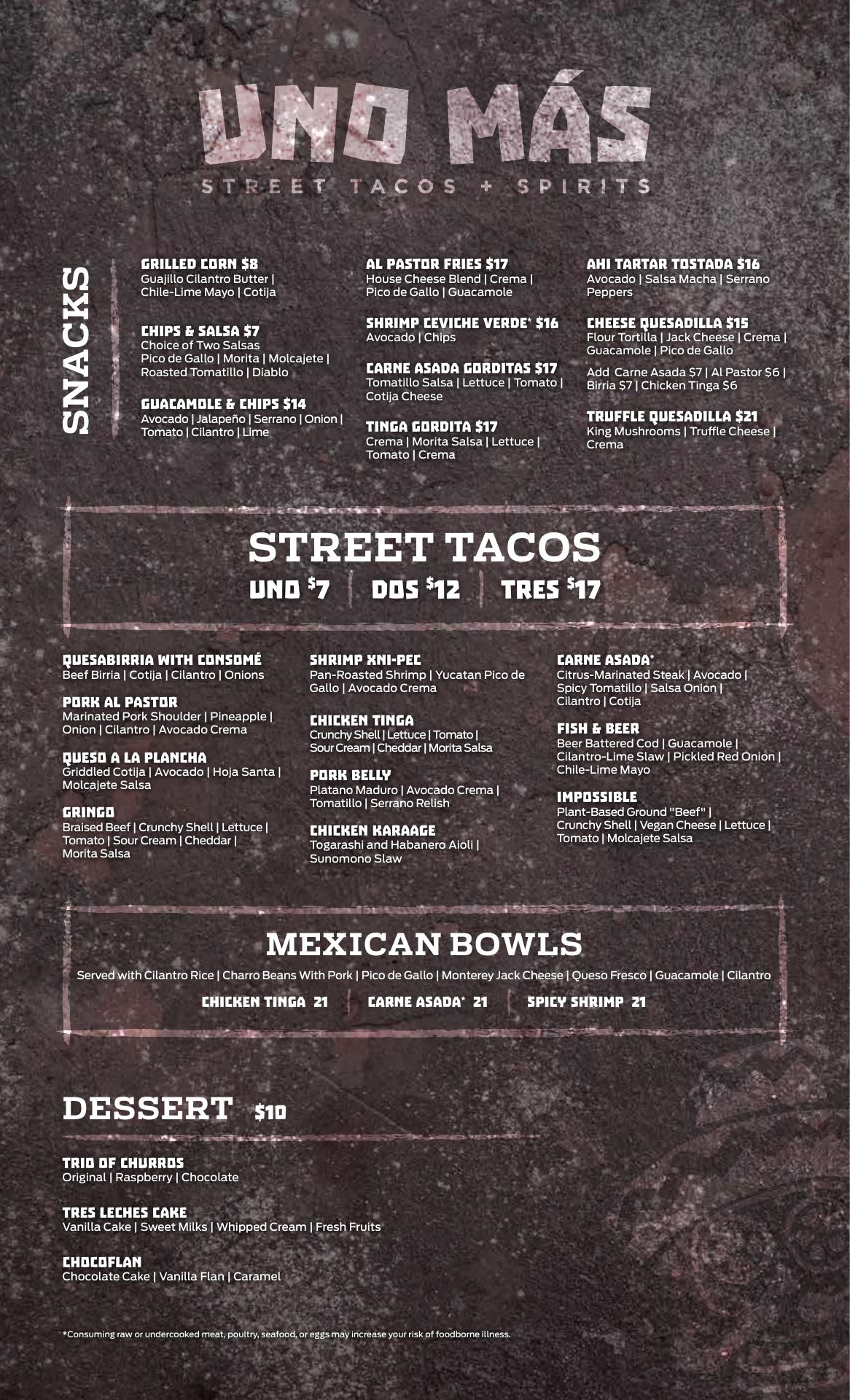 UNO MÁS

STREET TACOS + SPIRITS

SNACKS

GRILLED CORN $8
Guajillo Cilantro Butter | Chile-Lime Mayo | Cotija

CHIPS & SALSA $7
Choice of Two Salsas
Pico de Gallo | Morita | Molcajete | Roasted Tomatillo | Diablo

GUACAMOLE & CHIPS $14
Avocado | Jalapeño | Serrano | Onion | Tomato | Cilantro | Lime

AL PASTOR FRIES $17
House Cheese Blend | Crema | Pico de Gallo | Guacamole

SHRIMP CEVICHE VERDE* $16
Avocado | Chips

CARNE ASADA GORDITAS $17
Tomatillo Salsa | Lettuce | Tomato | Cotija Cheese

TINGA GORDITA $17
Crema | Morita Salsa | Lettuce | Tomato | Crema

AHI TARTAR TOSTADA $16
Avocado | Salsa Macha | Serrano Peppers

CHEESE QUESADILLA $15
Flour Tortilla | Jack Cheese | Crema | Guacamole | Pico de Gallo

Add Carne Asada $7 | Al Pastor $6 | Birria $7 | Chicken Tinga $6

TRUFFLE QUESADILLA $21
King Mushrooms | Truffle Cheese | Crema

STREET TACOS
UNO $7 DOS $12 TRES $17

QUESABIRRIA WITH CONSOMÉ
Beef Birria | Cotija | Cilantro | Onions

PORK AL PASTOR
Marinated Pork Shoulder | Pineapple | Onion | Cilantro | Avocado Crema

QUESO A LA PLANCHA
Griddled Cotija | Avocado | Hoja Santa | Molcajete Salsa

GRINGO
Braised Beef | Crunchy Shell | Lettuce | Tomato | Sour Cream | Cheddar | Morita Salsa

SHRIMP XNI-PEC
Pan-Roasted Shrimp | Yucatan Pico de Gallo | Avocado Crema

CHICKEN TINGA
Crunchy Shell | Lettuce | Tomato | Sour Cream | Cheddar | Morita Salsa

PORK BELLY
Platano Maduro | Avocado Crema | Tomatillo | Serrano Relish

CHICKEN KARAAGE
Togarashi and Habanero Aioli | Sunomono Slaw

CARNE ASADA*
Citrus-Marinated Steak | Avocado | Spicy Tomatillo | Salsa Onion | Cilantro | Cotija

FISH & BEER
Beer Battered Cod | Guacamole | Cilantro-Lime Slaw | Pickled Red Onion | Chile-Lime Mayo

IMPOSSIBLE
Plant-Based Ground "Beef" | Crunchy Shell | Vegan Cheese | Lettuce | Tomato | Molcajete Salsa

MEXICAN BOWLS
Served with Cilantro Rice | Charro Beans With Pork | Pico de Gallo | Monterey Jack Cheese | Queso Fresco | Guacamole | Cilantro

CHICKEN TINGA 21 CARNE ASADA* 21 SPICY SHRIMP 21

DESSERT $10

TRIO OF CHURROS
Original | Raspberry | Chocolate

TRES LECHES CAKE
Vanilla Cake | Sweet Milks | Whipped Cream | Fresh Fruits

CHOCOFLAN
Chocolate Cake | Vanilla Flan | Caramel

*Consuming raw or undercooked meat, poultry, seafood, or eggs may increase your risk of foodborne illness.